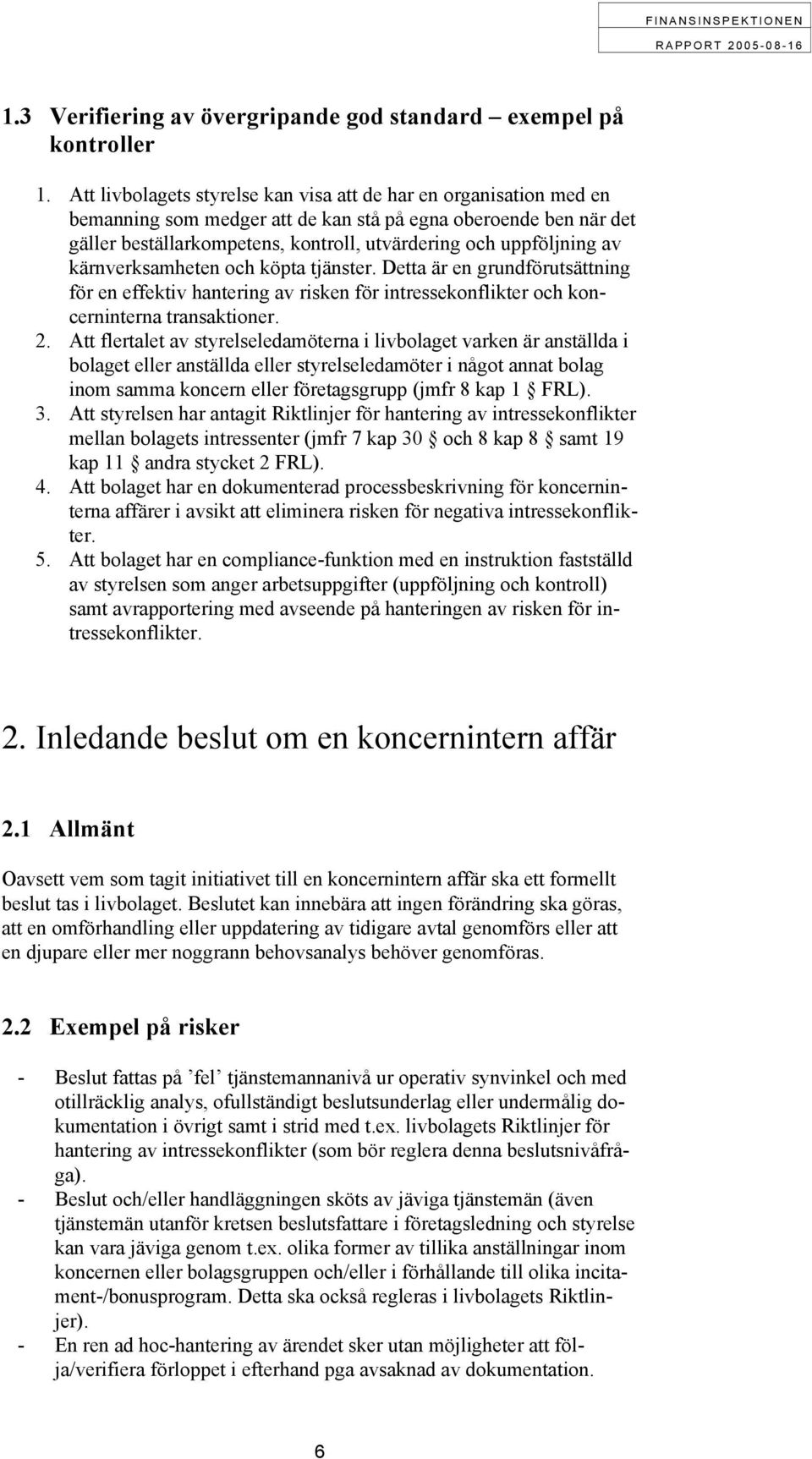 FINANSINSPEKTIONEN
RAPPORT 2005-08-16

1.3 Verifiering av övergripande god standard – exempel på kontroller

1. Att livbolagets styrelse kan visa att de har en organisation med en bemanning som medger att de kan stå på egna oberoende ben när det gäller beställarkompetens, kontroll, utvärdering och uppföljning av kärnverksamheten och köpta tjänster. Detta är en grundförutsättning för en effektiv hantering av risken för intressekonflikter och koncerninterna transaktioner.
2. Att flertalet av styrelseledamöterna i livbolaget varken är anställda i bolaget eller anställda eller styrelseledamöter i något annat bolag inom samma koncern eller företagsgrupp (jmfr 8 kap 1 § FRL).
3. Att styrelsen har antagit Riktlinjer för hantering av intressekonflikter mellan bolagets intressenter (jmfr 7 kap 30 § och 8 kap 8 § samt 19 kap 11 § andra stycket 2 FRL).
4. Att bolaget har en dokumenterad processbeskrivning för koncerninterna affärer i avsikt att eliminera risken för negativa intressekonflikter.
5. Att bolaget har en compliance-funktion med en instruktion fastställd av styrelsen som anger arbetsuppgifter (uppföljning och kontroll) samt avrapportering med avseende på hanteringen av risken för intressekonflikter.

2. Inledande beslut om en koncernintern affär

2.1 Allmänt

Oavsett vem som tagit initiativet till en koncernintern affär ska ett formellt beslut tas i livbolaget. Beslutet kan innebära att ingen förändring ska göras, att en omförhandling eller uppdatering av tidigare avtal genomförs eller att en djupare eller mer noggrann behovsanalys behöver genomföras.

2.2 Exempel på risker

- Beslut fattas på ’fel’ tjänstemannanivå ur operativ synvinkel och med otillräcklig analys, ofullständigt beslutsunderlag eller undermålig dokumentation i övrigt samt i strid med t.ex. livbolagets Riktlinjer för hantering av intressekonflikter (som bör reglera denna beslutsnivåfråga).
- Beslut och/eller handläggningen sköts av jäviga tjänstemän (även tjänstemän utanför kretsen beslutsfattare i företagsledning och styrelse kan vara jäviga genom t.ex. olika former av tillika anställningar inom koncernen eller bolagsgruppen och/eller i förhållande till olika incitament-/bonusprogram. Detta ska också regleras i livbolagets Riktlinjer).
- En ren ad hoc-hantering av ärendet sker utan möjligheter att följa/verifiera förloppet i efterhand pga avsaknad av dokumentation.

6